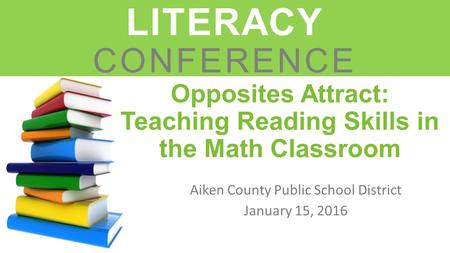 LITERACY
CONFERENCE

Opposites Attract: Teaching Reading Skills in the Math Classroom

Aiken County Public School District
January 15, 2016